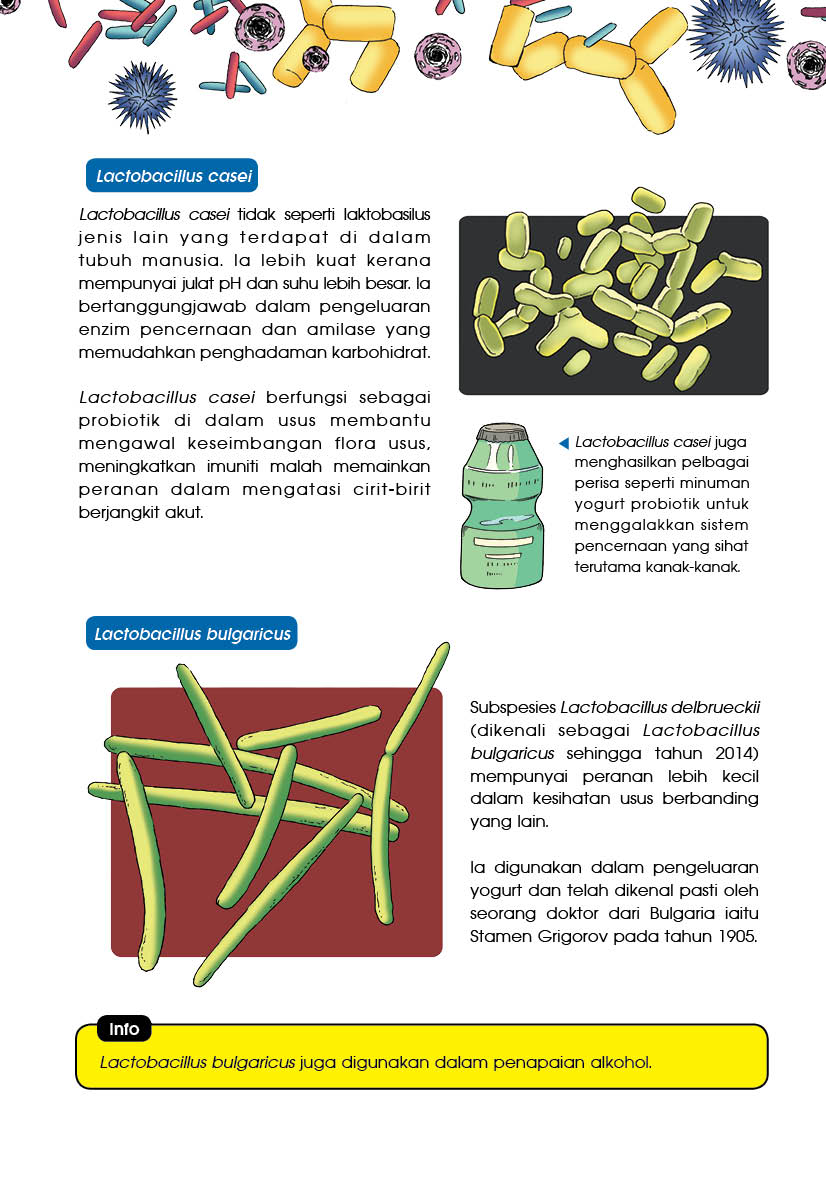 Lactobacillus casei

Lactobacillus casei tidak seperti laktobasilus jenis lain yang terdapat di dalam tubuh manusia. Ia lebih kuat kerana mempunyai julat pH dan suhu lebih besar. Ia bertanggungjawab dalam pengeluaran enzim pencernaan dan amilase yang memudahkan penghadaman karbohidrat.

Lactobacillus casei berfungsi sebagai probiotik di dalam usus membantu mengawal keseimbangan flora usus, meningkatkan imuniti malah memainkan peranan dalam mengatasi cirit-birit berjangkit akut.

Lactobacillus casei juga menghasilkan pelbagai perisa seperti minuman yogurt probiotik untuk menggalakkan sistem pencernaan yang sihat terutama kanak-kanak.

Lactobacillus bulgaricus

Subspesies Lactobacillus delbrueckii (dikenali sebagai Lactobacillus bulgaricus sehingga tahun 2014) mempunyai peranan lebih kecil dalam kesihatan usus berbanding yang lain.

Ia digunakan dalam pengeluaran yogurt dan telah dikenal pasti oleh seorang doktor dari Bulgaria iaitu Stamen Grigorov pada tahun 1905.

Info
Lactobacillus bulgaricus juga digunakan dalam penapaian alkohol.